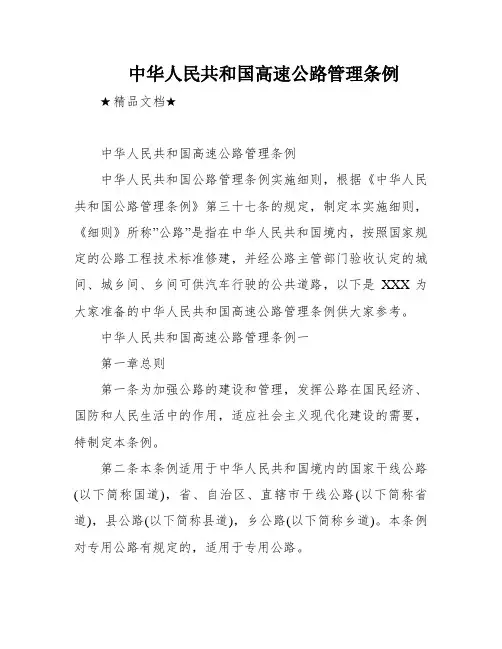 中华人民共和国高速公路管理条例

★精品文档★

中华人民共和国高速公路管理条例

中华人民共和国公路管理条例实施细则，根据《中华人民共和国公路管理条例》第三十七条的规定，制定本实施细则，《细则》所称"公路"是指在中华人民共和国境内，按照国家规定的公路工程技术标准修建，并经公路主管部门验收认定的城间、城乡间、乡间可供汽车行驶的公共道路，以下是 XXX 为大家准备的中华人民共和国高速公路管理条例供大家参考。

中华人民共和国高速公路管理条例一

第一章总则

第一条为加强公路的建设和管理，发挥公路在国民经济、国防和人民生活中的作用，适应社会主义现代化建设的需要，特制定本条例。

第二条本条例适用于中华人民共和国境内的国家干线公路(以下简称国道)，省、自治区、直辖市干线公路(以下简称省道)，县公路(以下简称县道)，乡公路(以下简称乡道)。本条例对专用公路有规定的，适用于专用公路。